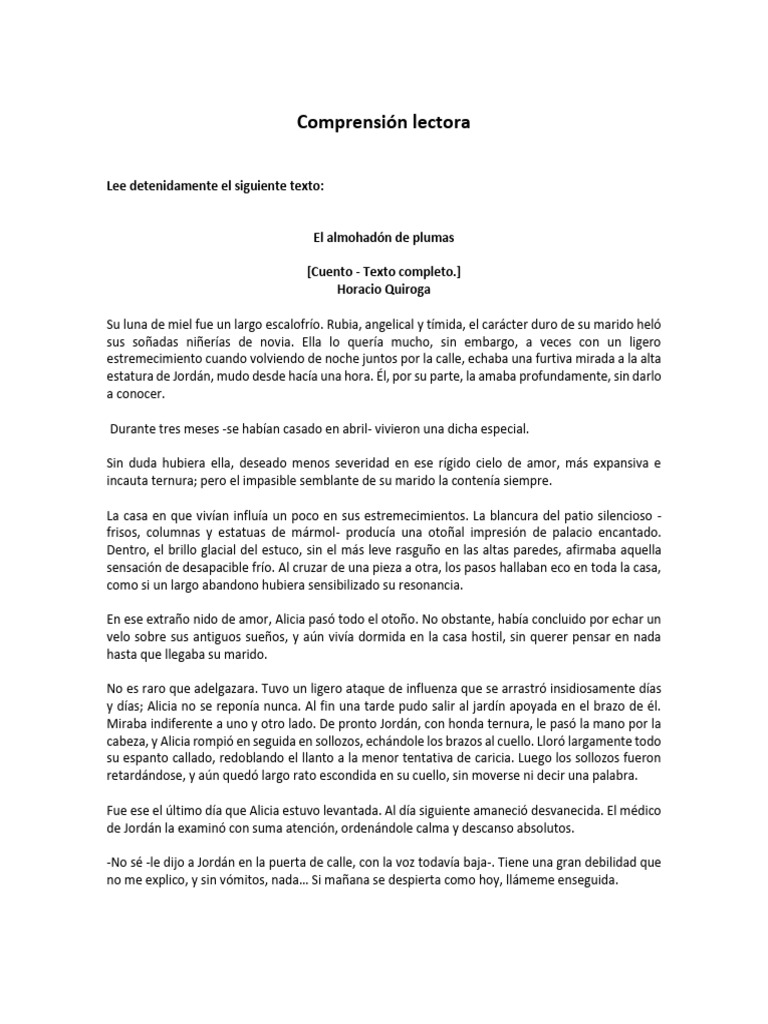 Comprensión lectora

Lee detenidamente el siguiente texto:

El almohadón de plumas

[Cuento - Texto completo.]
Horacio Quiroga

Su luna de miel fue un largo escalofrío. Rubia, angelical y tímida, el carácter duro de su marido heló sus soñadas niñerías de novia. Ella lo quería mucho, sin embargo, a veces con un ligero estremecimiento cuando volviendo de noche juntos por la calle, echaba una furtiva mirada a la alta estatura de Jordán, mudo desde hacía una hora. Él, por su parte, la amaba profundamente, sin darlo a conocer.

Durante tres meses -se habían casado en abril- vivieron una dicha especial.

Sin duda hubiera ella, deseado menos severidad en ese rígido cielo de amor, más expansiva e incauta ternura; pero el impasible semblante de su marido la contenía siempre.

La casa en que vivían influía un poco en sus estremecimientos. La blancura del patio silencioso - frisos, columnas y estatuas de mármol- producía una otoñal impresión de palacio encantado. Dentro, el brillo glacial del estuco, sin el más leve rasguño en las altas paredes, afirmaba aquella sensación de desapacible frío. Al cruzar de una pieza a otra, los pasos hallaban eco en toda la casa, como si un largo abandono hubiera sensibilizado su resonancia.

En ese extraño nido de amor, Alicia pasó todo el otoño. No obstante, había concluido por echar un velo sobre sus antiguos sueños, y aún vivía dormida en la casa hostil, sin querer pensar en nada hasta que llegaba su marido.

No es raro que adelgazara. Tuvo un ligero ataque de influenza que se arrastró insidiosamente días y días; Alicia no se reponía nunca. Al fin una tarde pudo salir al jardín apoyada en el brazo de él. Miraba indiferente a uno y otro lado. De pronto Jordán, con honda ternura, le pasó la mano por la cabeza, y Alicia rompió en seguida en sollozos, echándole los brazos al cuello. Lloró largamente todo su espanto callado, redoblando el llanto a la menor tentativa de caricia. Luego los sollozos fueron retardándose, y aún quedó largo rato escondida en su cuello, sin moverse ni decir una palabra.

Fue ese el último día que Alicia estuvo levantada. Al día siguiente amaneció desvanecida. El médico de Jordán la examinó con suma atención, ordenándole calma y descanso absolutos.

-No sé -le dijo a Jordán en la puerta de calle, con la voz todavía baja-. Tiene una gran debilidad que no me explico, y sin vómitos, nada… Si mañana se despierta como hoy, llámeme enseguida.